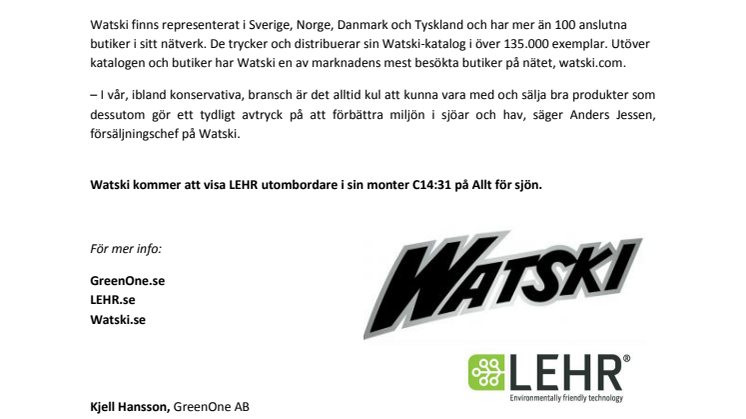 Watski finns representerat i Sverige, Norge, Danmark och Tyskland och har mer än 100 anslutna butiker i sitt nätverk. De trycker och distribuerar sin Watski-katalog i över 135.000 exemplar. Utöver katalogen och butiker har Watski en av marknadens mest besökta butiker på nätet, watski.com.

– I vår, ibland konservativa, bransch är det alltid kul att kunna vara med och sälja bra produkter som dessutom gör ett tydligt avtryck på att förbättra miljön i sjöar och hav, säger Anders Jessen, försäljningschef på Watski.

Watski kommer att visa LEHR utombordare i sin monter C14:31 på Allt för sjön.

För mer info:

GreenOne.se
LEHR.se
Watski.se

WATSKI

LEHR®
Environmentally friendly technology

Kjell Hansson, GreenOne AB